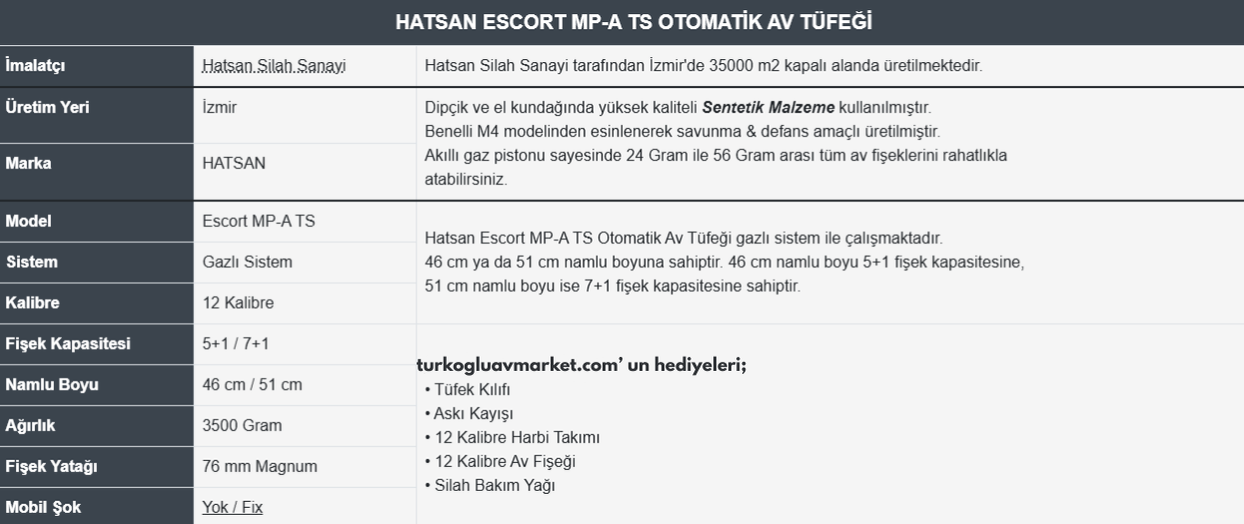 HATSAN ESCORT MP-A TS OTOMATİK AV TÜFEĞİ

İmalatçı
Hatsan Silah Sanayi

Üretim Yeri
İzmir

Marka
HATSAN

Model
Escort MP-A TS

Sistem
Gazlı Sistem

Kalibre
12 Kalibre

Fişek Kapasitesi
5+1 / 7+1

Namlu Boyu
46 cm / 51 cm

Ağırlık
3500 Gram

Fişek Yatağı
76 mm Magnum

Mobil Şok
Yok / Fix

Hatsan Silah Sanayi tarafından İzmir'de 35000 m2 kapalı alanda üretilmektedir.

Dipçik ve el kundağında yüksek kaliteli Sentetik Malzeme kullanılmıştır.
Benelli M4 modelinden esinlenerek savunma & defans amaçlı üretilmiştir.
Akıllı gaz pistonu sayesinde 24 Gram ile 56 Gram arası tüm av fişeklerini rahatlıkla atabilirsiniz.

Hatsan Escort MP-A TS Otomatik Av Tüfeği gazlı sistem ile çalışmaktadır.
46 cm ya da 51 cm namlu boyuna sahiptir. 46 cm namlu boyu 5+1 fişek kapasitesine, 51 cm namlu boyu ise 7+1 fişek kapasitesine sahiptir.

turkogluavmarket.com' un hediyeleri;
• Tüfek Kılıfı
• Askı Kayışı
• 12 Kalibre Harbi Takımı
• 12 Kalibre Av Fişeği
• Silah Bakım Yağı